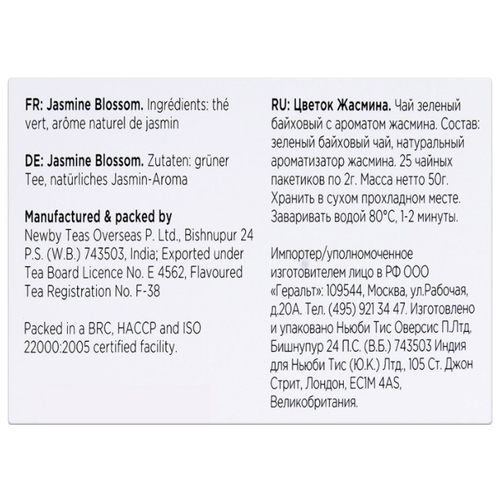 FR: Jasmine Blossom. Ingrédients: thé vert, arôme naturel de jasmin

DE: Jasmine Blossom. Zutaten: grüner Tee, natürliches Jasmin-Aroma

Manufactured & packed by
Newby Teas Overseas P. Ltd., Bishnupur 24 P.S. (W.B.) 743503, India; Exported under Tea Board Licence No. E 4562, Flavoured Tea Registration No. F-38

Packed in a BRC, HACCP and ISO 22000:2005 certified facility.

RU: Цветок Жасмина. Чай зеленый байховый с ароматом жасмина. Состав: зеленый байховый чай, натуральный ароматизатор жасмина. 25 чайных пакетиков по 2г. Масса нетто 50г. Хранить в сухом прохладном месте. Заваривать водой 80°C, 1-2 минуты.

Импортер/уполномоченное изготовителем лицо в РФ ООО «Геральт»: 109544, Москва, ул.Рабочая, д.20А. Тел. (495) 921 34 47. Изготовлено и упаковано Ньюби Тис Оверсис П.Лтд, Бишнупур 24 П.С. (В.Б.) 743503 Индия для Ньюби Тис (Ю.К.) Лтд., 105 Ст. Джон Стрит, Лондон, EC1M 4AS, Великобритания.